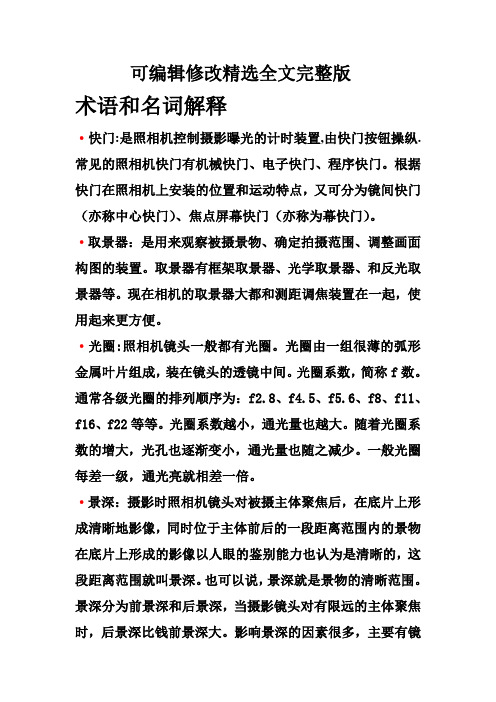 可编辑修改精选全文完整版

术语和名词解释

• 快门:是照相机控制摄影曝光的计时装置,由快门按钮操纵.常见的照相机快门有机械快门、电子快门、程序快门。根据快门在照相机上安装的位置和运动特点，又可分为镜间快门（亦称中心快门)、焦点屏幕快门（亦称为幕快门)。

• 取景器：是用来观察被摄景物、确定拍摄范围、调整画面构图的装置。取景器有框架取景器、光学取景器、和反光取景器等。现在相机的取景器大都和测距调焦装置在一起，使用起来更方便。

• 光圈：照相机镜头一般都有光圈。光圈由一组很薄的弧形金属叶片组成，装在镜头的透镜中间。光圈系数，简称 f 数。通常各级光圈的排列顺序为：f2.8、f4.5、f5.6、f8、f11、f16、f22 等等。光圈系数越小，通光量也越大。随着光圈系数的增大，光孔也逐渐变小，通光量也随之减少。一般光圈每差一级，通光亮就相差一倍。

• 景深：摄影时照相机镜头对被摄主体聚焦后，在底片上形成清晰地影像，同时位于主体前后的一段距离范围内的景物在底片上形成的影像以人眼的鉴别能力也认为是清晰的，这段距离范围就叫景深。也可以说，景深就是景物的清晰范围。景深分为前景深和后景深，当摄影镜头对有限远的主体聚焦时，后景深比钱前景深大。影响景深的因素很多，主要有镜